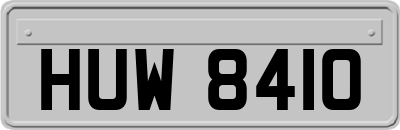 HUW 8410